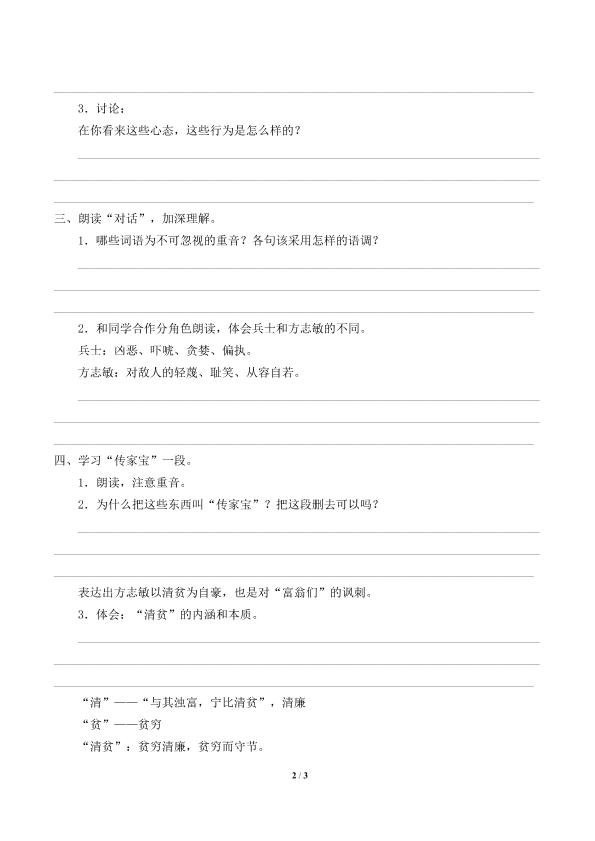 3．讨论：
在你看来这些心态，这些行为是怎么样的？

三、朗读“对话”，加深理解。
1．哪些词语为不可忽视的重音？各句该采用怎样的语调？

2．和同学合作分角色朗读，体会兵士和方志敏的不同。
兵士：凶恶、吓唬、贪婪、偏执。
方志敏：对敌人的轻蔑、耻笑、从容自若。

四、学习“传家宝”一段。
1．朗读，注意重音。
2．为什么把这些东西叫“传家宝”？把这段删去可以吗？

表达出方志敏以清贫为自豪，也是对“富翁们”的讽刺。
3．体会：“清贫”的内涵和本质。

“清”——“与其浊富，宁比清贫”，清廉
“贫”——贫穷
“清贫”：贫穷清廉，贫穷而守节。

2 / 3